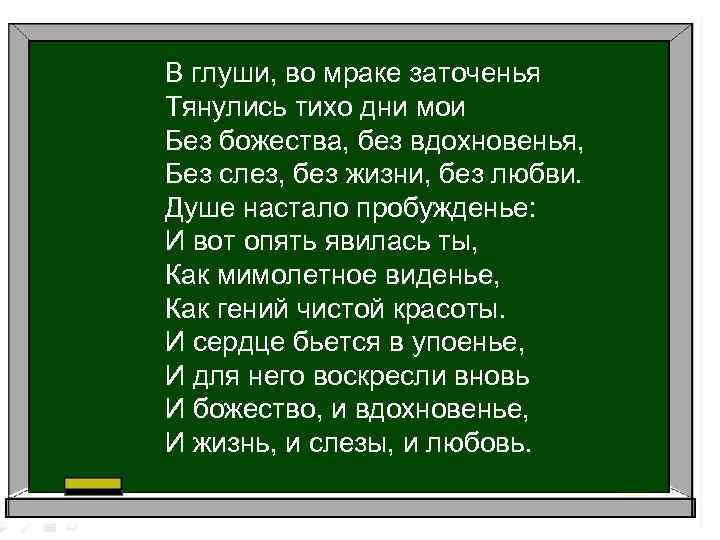 В глуши, во мраке заточенья
Тянулись тихо дни мои
Без божества, без вдохновенья,
Без слез, без жизни, без любви.
Душе настало пробужденье:
И вот опять явилась ты,
Как мимолетное виденье,
Как гений чистой красоты.
И сердце бьется в упоенье,
И для него воскресли вновь
И божество, и вдохновенье,
И жизнь, и слезы, и любовь.